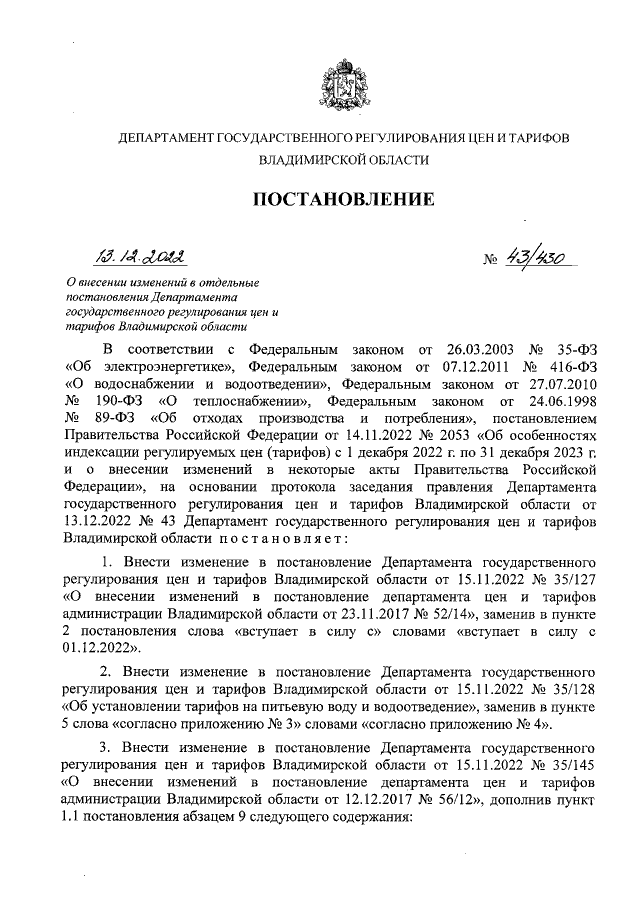 ДЕПАРТАМЕНТ ГОСУДАРСТВЕННОГО РЕГУЛИРОВАНИЯ ЦЕН И ТАРИФОВ ВЛАДИМИРСКОЙ ОБЛАСТИ

ПОСТАНОВЛЕНИЕ

13.12.2022

№ 43/430

О внесении изменений в отдельные постановления Департамента государственного регулирования цен и тарифов Владимирской области

В соответствии с Федеральным законом от 26.03.2003 № 35-ФЗ «Об электроэнергетике», Федеральным законом от 07.12.2011 № 416-ФЗ «О водоснабжении и водоотведении», Федеральным законом от 27.07.2010 № 190-ФЗ «О теплоснабжении», Федеральным законом от 24.06.1998 № 89-ФЗ «Об отходах производства и потребления», постановлением Правительства Российской Федерации от 14.11.2022 № 2053 «Об особенностях индексации регулируемых цен (тарифов) с 1 декабря 2022 г. по 31 декабря 2023 г. и о внесении изменений в некоторые акты Правительства Российской Федерации», на основании протокола заседания правления Департамента государственного регулирования цен и тарифов Владимирской области от 13.12.2022 № 43 Департамент государственного регулирования цен и тарифов Владимирской области постановляет:

1. Внести изменение в постановление Департамента государственного регулирования цен и тарифов Владимирской области от 15.11.2022 № 35/127 «О внесении изменений в постановление департамента цен и тарифов администрации Владимирской области от 23.11.2017 № 52/14», заменив в пункте 2 постановления слова «вступает в силу с» словами «вступает в силу с 01.12.2022».

2. Внести изменение в постановление Департамента государственного регулирования цен и тарифов Владимирской области от 15.11.2022 № 35/128 «Об установлении тарифов на питьевую воду и водоотведение», заменив в пункте 5 слова «согласно приложению № 3» словами «согласно приложению № 4».

3. Внести изменение в постановление Департамента государственного регулирования цен и тарифов Владимирской области от 15.11.2022 № 35/145 «О внесении изменений в постановление департамента цен и тарифов администрации Владимирской области от 12.12.2017 № 56/12», дополнив пункт 1.1 постановления абзацем 9 следующего содержания: